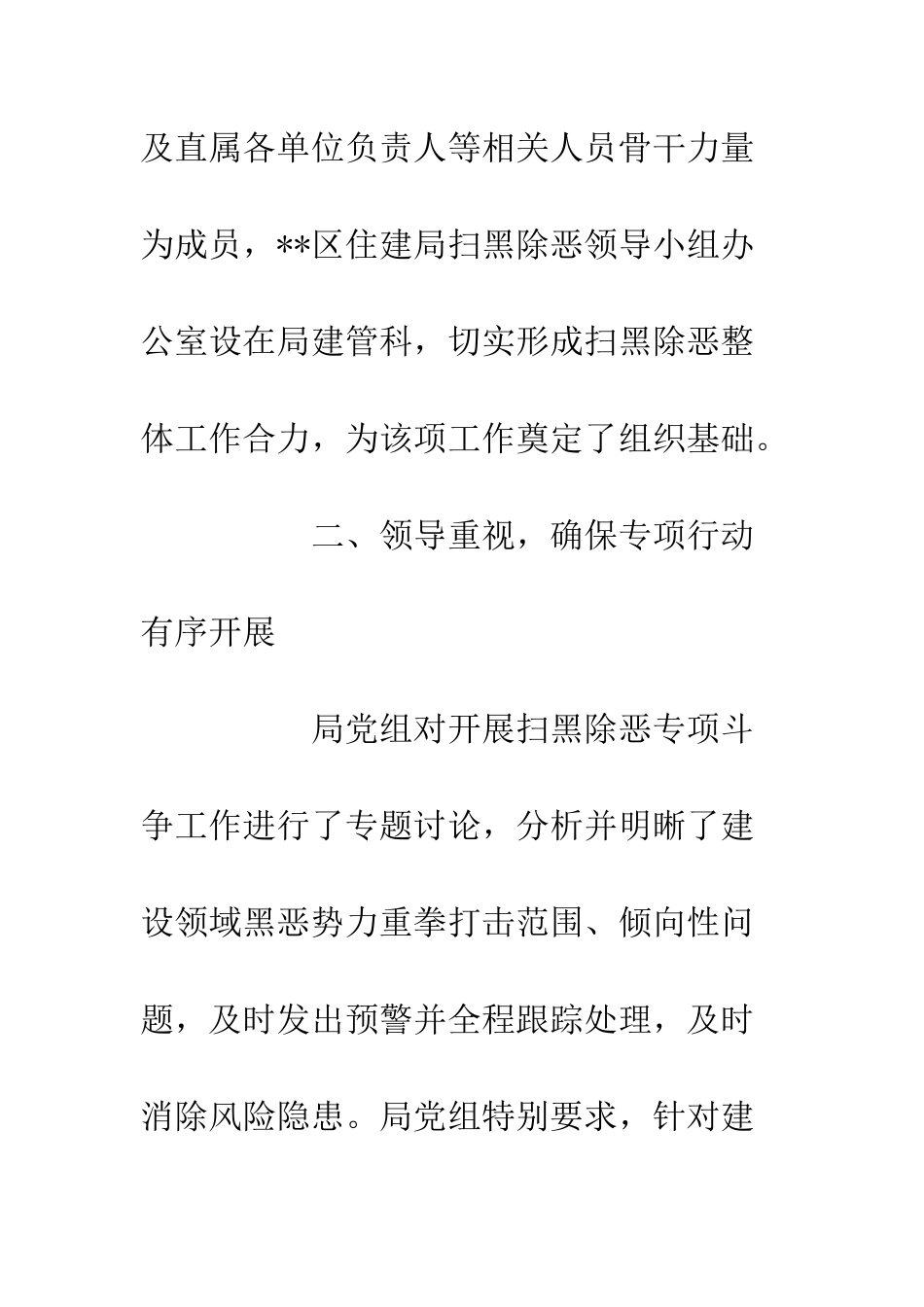 及直属各单位负责人等相关人员骨干力量为成员，**区住建局扫黑除恶领导小组办公室设在局建管科，切实形成扫黑除恶整体工作合力，为该项工作奠定了组织基础。

二、领导重视，确保专项行动有序开展

局党组对开展扫黑除恶专项斗争工作进行了专题讨论，分析并明晰了建设领域黑恶势力重拳打击范围、倾向性问题，及时发出预警并全程跟踪处理，及时消除风险隐患。局党组特别要求，针对建